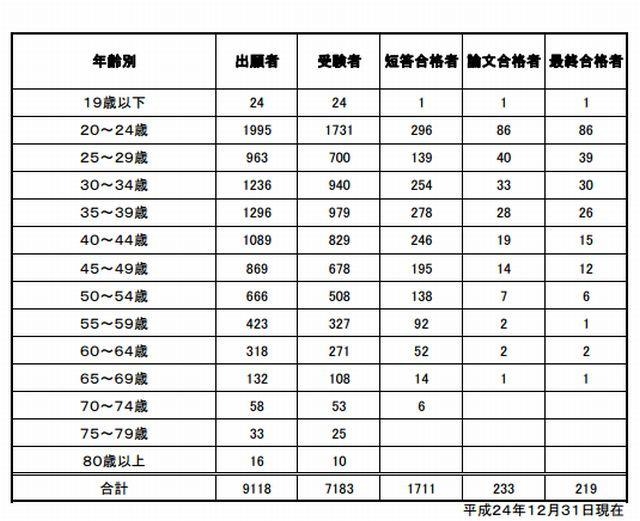 | 年齢別 | 出願者 | 受験者 | 短答合格者 | 論文合格者 | 最終合格者 |
|---|---|---|---|---|---|
| 19歳以下 | 24 | 24 | 1 | 1 | 1 |
| 20～24歳 | 1995 | 1731 | 296 | 86 | 86 |
| 25～29歳 | 963 | 700 | 139 | 40 | 39 |
| 30～34歳 | 1236 | 940 | 254 | 33 | 30 |
| 35～39歳 | 1296 | 979 | 278 | 28 | 26 |
| 40～44歳 | 1089 | 829 | 246 | 19 | 15 |
| 45～49歳 | 869 | 678 | 195 | 14 | 12 |
| 50～54歳 | 666 | 508 | 138 | 7 | 6 |
| 55～59歳 | 423 | 327 | 92 | 2 | 1 |
| 60～64歳 | 318 | 271 | 52 | 2 | 2 |
| 65～69歳 | 132 | 108 | 14 | 1 | 1 |
| 70～74歳 | 58 | 53 | 6 | | |
| 75～79歳 | 33 | 25 | | | |
| 80歳以上 | 16 | 10 | | | |
| 合計 | 9118 | 7183 | 1711 | 233 | 219 |

平成24年12月31日現在